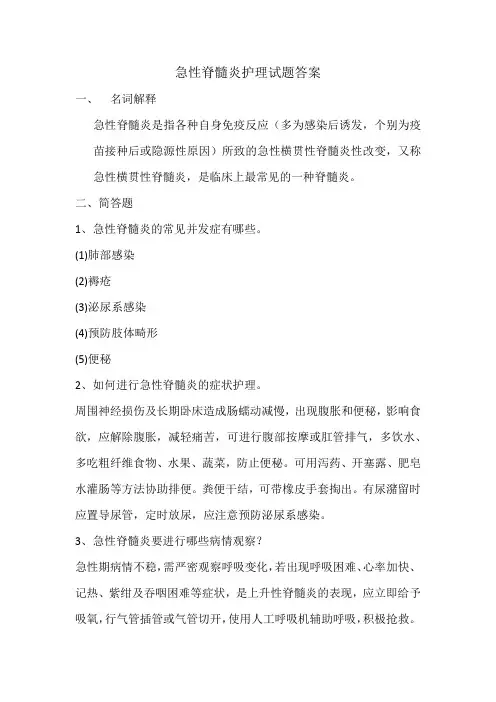 急性脊髓炎护理试题答案

一、　名词解释

急性脊髓炎是指各种自身免疫反应（多为感染后诱发，个别为疫苗接种后或隐源性原因）所致的急性横贯性脊髓炎性改变，又称急性横贯性脊髓炎，是临床上最常见的一种脊髓炎。

二、简答题

1、急性脊髓炎的常见并发症有哪些。

(1)肺部感染

(2)褥疮

(3)泌尿系感染

(4)预防肢体畸形

(5)便秘

2、如何进行急性脊髓炎的症状护理。

周围神经损伤及长期卧床造成肠蠕动减慢，出现腹胀和便秘，影响食欲，应解除腹胀，减轻痛苦，可进行腹部按摩或肛管排气，多饮水、多吃粗纤维食物、水果、蔬菜，防止便秘。可用泻药、开塞露、肥皂水灌肠等方法协助排便。粪便干结，可带橡皮手套掏出。有尿潴留时应置导尿管，定时放尿，应注意预防泌尿系感染。

3、急性脊髓炎要进行哪些病情观察？

急性期病情不稳，需严密观察呼吸变化，若出现呼吸困难、心率加快、记热、紫绀及吞咽困难等症状，是上升性脊髓炎的表现，应立即给予吸氧，行气管插管或气管切开，使用人工呼吸机辅助呼吸，积极抢救。